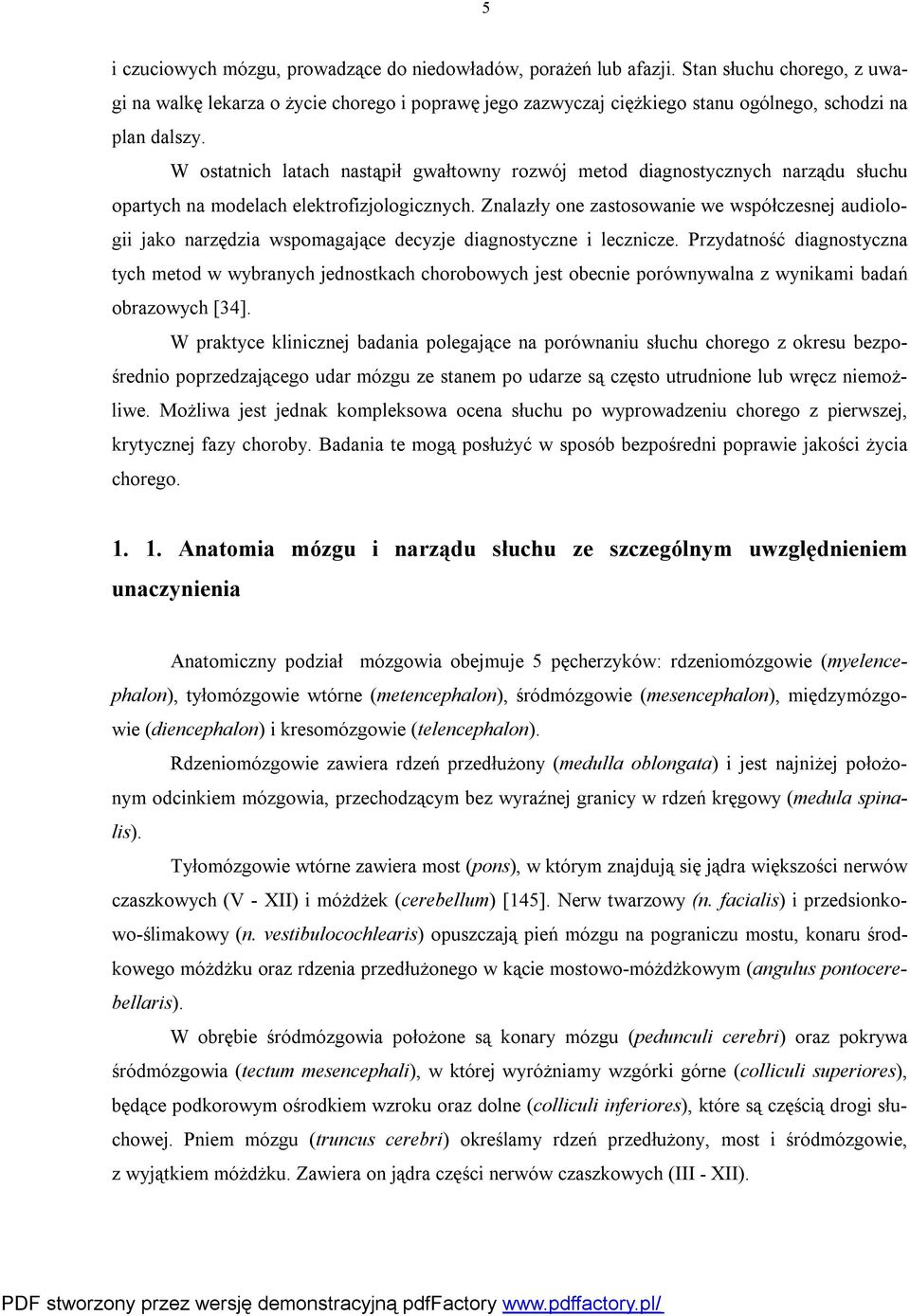 5

i czuciowych mózgu, prowadzące do niedowładów, porażeń lub afazji. Stan słuchu chorego, z uwagi na walkę lekarza o życie chorego i poprawę jego zazwyczaj ciężkiego stanu ogólnego, schodzi na plan dalszy.

W ostatnich latach nastąpił gwałtowny rozwój metod diagnostycznych narządu słuchu opartych na modelach elektrofizjologicznych. Znalazły one zastosowanie we współczesnej audiologii jako narzędzia wspomagające decyzje diagnostyczne i lecznicze. Przydatność diagnostyczna tych metod w wybranych jednostkach chorobowych jest obecnie porównywalna z wynikami badań obrazowych [34].

W praktyce klinicznej badania polegające na porównaniu słuchu chorego z okresu bezpośrednio poprzedzającego udar mózgu ze stanem po udarze są często utrudnione lub wręcz niemożliwe. Możliwa jest jednak kompleksowa ocena słuchu po wyprowadzeniu chorego z pierwszej, krytycznej fazy choroby. Badania te mogą posłużyć w sposób bezpośredni poprawie jakości życia chorego.

1. 1. Anatomia mózgu i narządu słuchu ze szczególnym uwzględnieniem unaczynienia

Anatomiczny podział mózgowia obejmuje 5 pęcherzyków: rdzeniomózgowie (myelencephalon), tyłomózgowie wtórne (metencephalon), śródmózgowie (mesencephalon), międzymózgowie (diencephalon) i kresomózgowie (telencephalon).

Rdzeniomózgowie zawiera rdzeń przedłużony (medulla oblongata) i jest najniżej położonym odcinkiem mózgowia, przechodzącym bez wyraźnej granicy w rdzeń kręgowy (medula spinalis).

Tyłomózgowie wtórne zawiera most (pons), w którym znajdują się jądra większości nerwów czaszkowych (V - XII) i móżdżek (cerebellum) [145]. Nerw twarzowy (n. facialis) i przedsionkowo-ślimakowy (n. vestibulocochlearis) opuszczają pień mózgu na pograniczu mostu, konaru środkowego móżdżku oraz rdzenia przedłużonego w kącie mostowo-móżdżkowym (angulus pontocerebellaris).

W obrębie śródmózgowia położone są konary mózgu (pedunculi cerebri) oraz pokrywa śródmózgowia (tectum mesencephali), w której wyróżniamy wzgórki górne (colliculi superiores), będące podkorowym ośrodkiem wzroku oraz dolne (colliculi inferiores), które są częścią drogi słuchowej. Pniem mózgu (truncus cerebri) określamy rdzeń przedłużony, most i śródmózgowie, z wyjątkiem móżdżku. Zawiera on jądra części nerwów czaszkowych (III - XII).

PDF stworzony przez wersję demonstracyjną pdfFactory www.pdffactory.pl/